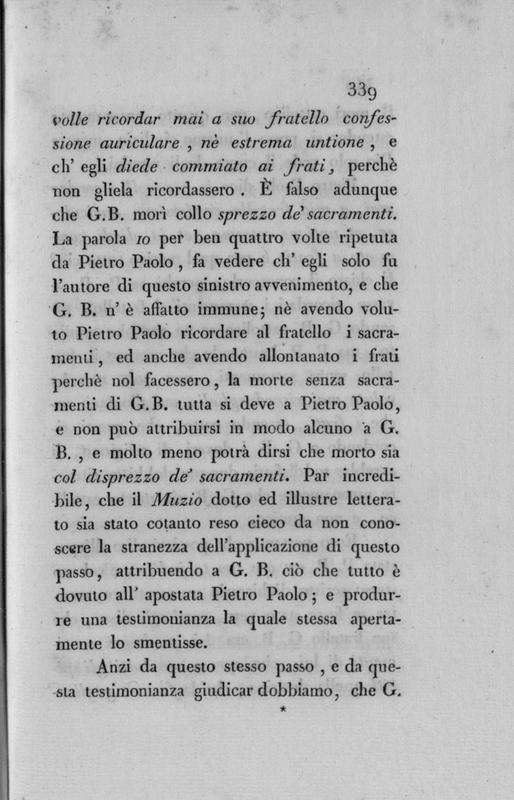 339

volle ricordar mai a suo fratello confessione auriculare, nè estrema untione, e ch' egli diede commiato ai frati, perchè non gliela ricordassero. È falso adunque che G.B. morì collo sprezzo de' sacramenti. La parola io per ben quattro volte ripetuta da Pietro Paolo, fa vedere ch' egli solo fu l'autore di questo sinistro avvenimento, e che G. B. n' è affatto immune; nè avendo voluto Pietro Paolo ricordare al fratello i sacramenti, ed anche avendo allontanato i frati perchè nol facessero, la morte senza sacramenti di G.B. tutta si deve a Pietro Paolo, e non può attribuirsi in modo alcuno a G. B., e molto meno potrà dirsi che morto sia col disprezzo de' sacramenti. Par incredibile, che il Muzio dotto ed illustre letterato sia stato cotanto reso cieco da non conoscere la stranezza dell'applicazione di questo passo, attribuendo a G. B. ciò che tutto è dovuto all' apostata Pietro Paolo; e produrre una testimonianza la quale stessa apertamente lo smentisse.

Anzi da questo stesso passo, e da questa testimonianza giudicar dobbiamo, che G.

*